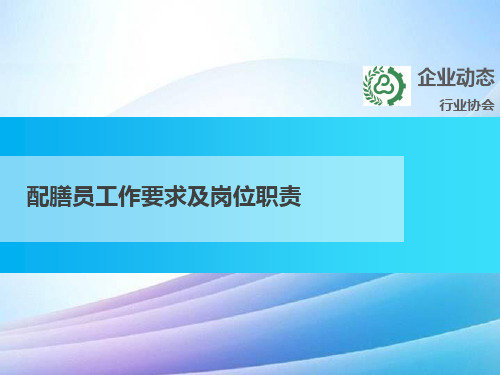 企业动态
行业协会

配膳员工作要求及岗位职责